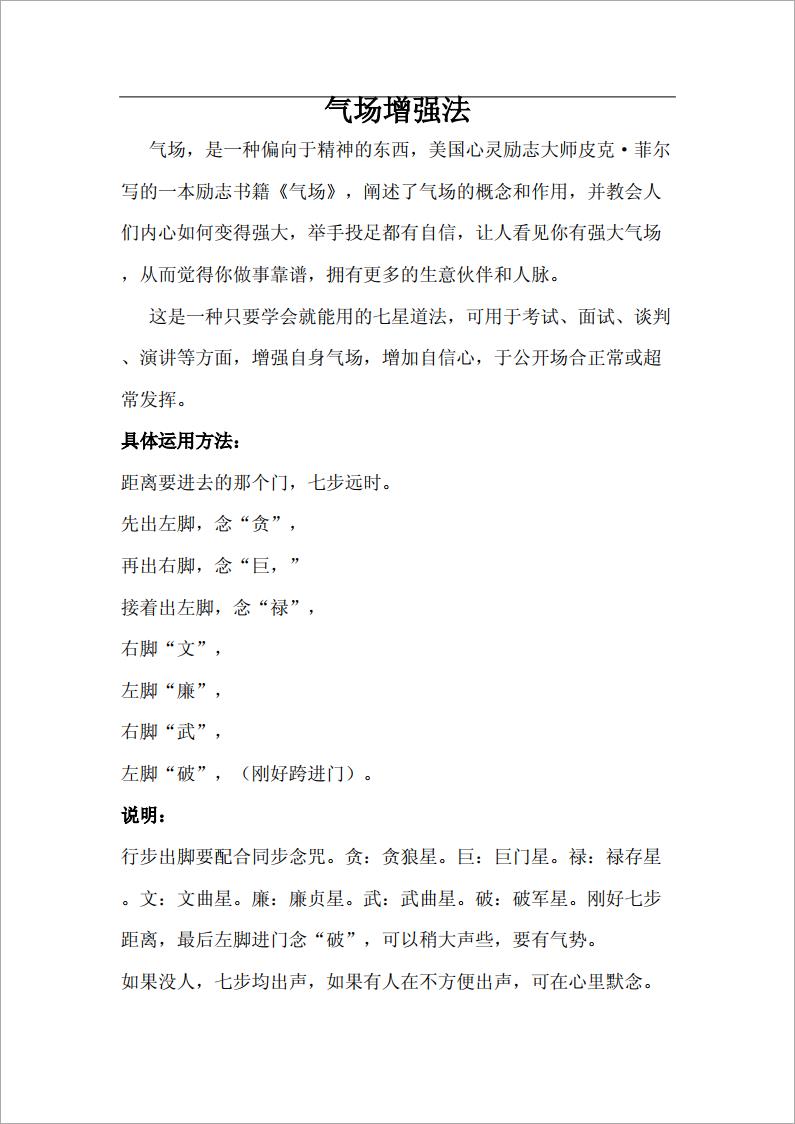 气场增强法

气场，是一种偏向于精神的东西，美国心灵励志大师皮克·菲尔写的一本励志书籍《气场》，阐述了气场的概念和作用，并教会人们内心如何变得强大，举手投足都有自信，让人看见你有强大气场，从而觉得你做事靠谱，拥有更多的生意伙伴和人脉。

这是一种只要学会就能用的七星道法，可用于考试、面试、谈判、演讲等方面，增强自身气场，增加自信心，于公开场合正常或超常发挥。

具体运用方法：

距离要进去的那个门，七步远时。

先出左脚，念“贪”，

再出右脚，念“巨，”

接着出左脚，念“禄”，

右脚“文”，

左脚“廉”，

右脚“武”，

左脚“破”，（刚好跨进门）。

说明：

行步出脚要配合同步念咒。贪：贪狼星。巨：巨门星。禄：禄存星。文：文曲星。廉：廉贞星。武：武曲星。破：破军星。刚好七步距离，最后左脚进门念“破”，可以稍大声些，要有气势。

如果没人，七步均出声，如果有人在不方便出声，可在心里默念。